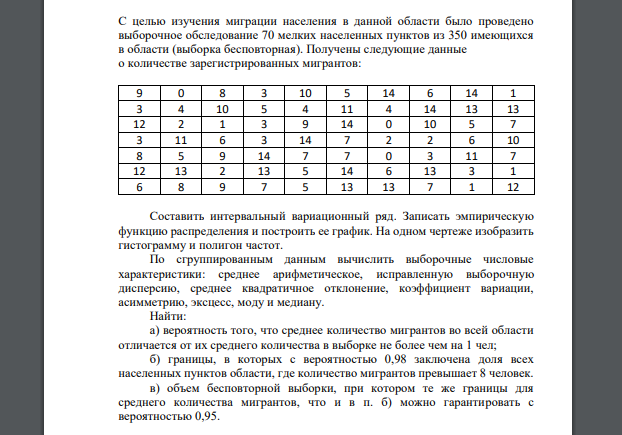 С целью изучения миграции населения в данной области было проведено выборочное обследование 70 мелких населенных пунктов из 350 имеющихся в области (выборка бесповторная). Получены следующие данные о количестве зарегистрированных мигрантов:

| 9 | 0 | 8 | 3 | 10 | 5 | 14 | 6 | 14 | 1 |
|---|---|---|---|---|---|---|---|---|---|
| 3 | 4 | 10 | 5 | 4 | 11 | 4 | 14 | 13 | 13 |
| 12 | 2 | 1 | 3 | 9 | 14 | 0 | 10 | 5 | 7 |
| 3 | 11 | 6 | 3 | 14 | 7 | 2 | 2 | 6 | 10 |
| 8 | 5 | 9 | 14 | 7 | 7 | 0 | 3 | 11 | 7 |
| 12 | 13 | 2 | 13 | 5 | 14 | 6 | 13 | 3 | 1 |
| 6 | 8 | 9 | 7 | 5 | 13 | 13 | 7 | 1 | 12 |

Составить интервальный вариационный ряд. Записать эмпирическую функцию распределения и построить ее график. На одном чертеже изобразить гистограмму и полигон частот.

По сгруппированным данным вычислить выборочные числовые характеристики: среднее арифметическое, исправленную выборочную дисперсию, среднее квадратичное отклонение, коэффициент вариации, асимметрию, эксцесс, моду и медиану.

Найти:

а) вероятность того, что среднее количество мигрантов во всей области отличается от их среднего количества в выборке не более чем на 1 чел;

б) границы, в которых с вероятностью 0,98 заключена доля всех населенных пунктов области, где количество мигрантов превышает 8 человек.

в) объем бесповторной выборки, при котором те же границы для среднего количества мигрантов, что и в п. б) можно гарантировать с вероятностью 0,95.